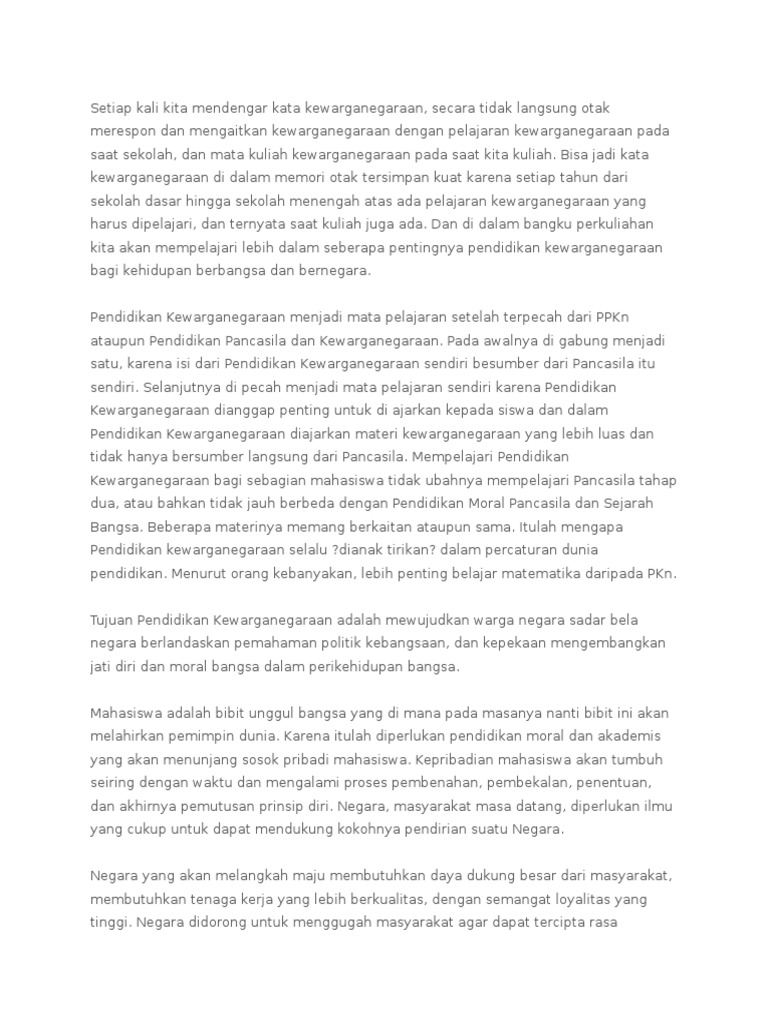 Setiap kali kita mendengar kata kewarganegaraan, secara tidak langsung otak merespon dan mengaitkan kewarganegaraan dengan pelajaran kewarganegaraan pada saat sekolah, dan mata kuliah kewarganegaraan pada saat kita kuliah. Bisa jadi kata kewarganegaraan di dalam memori otak tersimpan kuat karena setiap tahun dari sekolah dasar hingga sekolah menengah atas ada pelajaran kewarganegaraan yang harus dipelajari, dan ternyata saat kuliah juga ada. Dan di dalam bangku perkuliahan kita akan mempelajari lebih dalam seberapa pentingnya pendidikan kewarganegaraan bagi kehidupan berbangsa dan bernegara.

Pendidikan Kewarganegaraan menjadi mata pelajaran setelah terpecah dari PPKn ataupun Pendidikan Pancasila dan Kewarganegaraan. Pada awalnya di gabung menjadi satu, karena isi dari Pendidikan Kewarganegaraan sendiri besumber dari Pancasila itu sendiri. Selanjutnya di pecah menjadi mata pelajaran sendiri karena Pendidikan Kewarganegaraan dianggap penting untuk di ajarkan kepada siswa dan dalam Pendidikan Kewarganegaraan diajarkan materi kewarganegaraan yang lebih luas dan tidak hanya bersumber langsung dari Pancasila. Mempelajari Pendidikan Kewarganegaraan bagi sebagian mahasiswa tidak ubahnya mempelajari Pancasila tahap dua, atau bahkan tidak jauh berbeda dengan Pendidikan Moral Pancasila dan Sejarah Bangsa. Beberapa materinya memang berkaitan ataupun sama. Itulah mengapa Pendidikan kewarganegaraan selalu ?dianak tirikan? dalam percaturan dunia pendidikan. Menurut orang kebanyakan, lebih penting belajar matematika daripada PKn.

Tujuan Pendidikan Kewarganegaraan adalah mewujudkan warga negara sadar bela negara berlandaskan pemahaman politik kebangsaan, dan kepekaan mengembangkan jati diri dan moral bangsa dalam perikehidupan bangsa.

Mahasiswa adalah bibit unggul bangsa yang di mana pada masanya nanti bibit ini akan melahirkan pemimpin dunia. Karena itulah diperlukan pendidikan moral dan akademis yang akan menunjang sosok pribadi mahasiswa. Kepribadian mahasiswa akan tumbuh seiring dengan waktu dan mengalami proses pembenahan, pembekalan, penentuan, dan akhirnya pemutusan prinsip diri. Negara, masyarakat masa datang, diperlukan ilmu yang cukup untuk dapat mendukung kokohnya pendirian suatu Negara.

Negara yang akan melangkah maju membutuhkan daya dukung besar dari masyarakat, membutuhkan tenaga kerja yang lebih berkualitas, dengan semangat loyalitas yang tinggi. Negara didorong untuk menggugah masyarakat agar dapat tercipta rasa